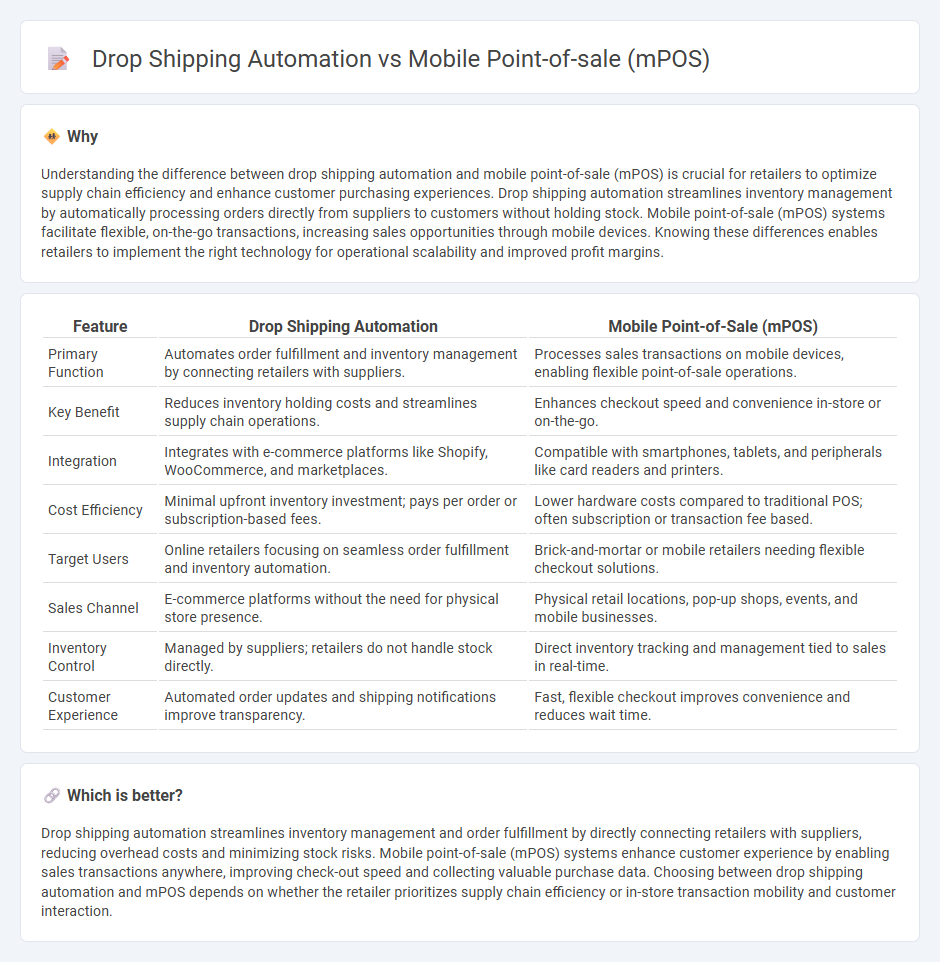 Drop Shipping Automation vs Mobile Point-of-sale (mPOS)

Why

Understanding the difference between drop shipping automation and mobile point-of-sale (mPOS) is crucial for retailers to optimize supply chain efficiency and enhance customer purchasing experiences. Drop shipping automation streamlines inventory management by automatically processing orders directly from suppliers to customers without holding stock. Mobile point-of-sale (mPOS) systems facilitate flexible, on-the-go transactions, increasing sales opportunities through mobile devices. Knowing these differences enables retailers to implement the right technology for operational scalability and improved profit margins.

| Feature | Drop Shipping Automation | Mobile Point-of-Sale (mPOS) |
|---|---|---|
| Primary Function | Automates order fulfillment and inventory management by connecting retailers with suppliers. | Processes sales transactions on mobile devices, enabling flexible point-of-sale operations. |
| Key Benefit | Reduces inventory holding costs and streamlines supply chain operations. | Enhances checkout speed and convenience in-store or on-the-go. |
| Integration | Integrates with e-commerce platforms like Shopify, WooCommerce, and marketplaces. | Compatible with smartphones, tablets, and peripherals like card readers and printers. |
| Cost Efficiency | Minimal upfront inventory investment; pays per order or subscription-based fees. | Lower hardware costs compared to traditional POS; often subscription or transaction fee based. |
| Target Users | Online retailers focusing on seamless order fulfillment and inventory automation. | Brick-and-mortar or mobile retailers needing flexible checkout solutions. |
| Sales Channel | E-commerce platforms without the need for physical store presence. | Physical retail locations, pop-up shops, events, and mobile businesses. |
| Inventory Control | Managed by suppliers; retailers do not handle stock directly. | Direct inventory tracking and management tied to sales in real-time. |
| Customer Experience | Automated order updates and shipping notifications improve transparency. | Fast, flexible checkout improves convenience and reduces wait time. |

Which is better?

Drop shipping automation streamlines inventory management and order fulfillment by directly connecting retailers with suppliers, reducing overhead costs and minimizing stock risks. Mobile point-of-sale (mPOS) systems enhance customer experience by enabling sales transactions anywhere, improving check-out speed and collecting valuable purchase data. Choosing between drop shipping automation and mPOS depends on whether the retailer prioritizes supply chain efficiency or in-store transaction mobility and customer interaction.